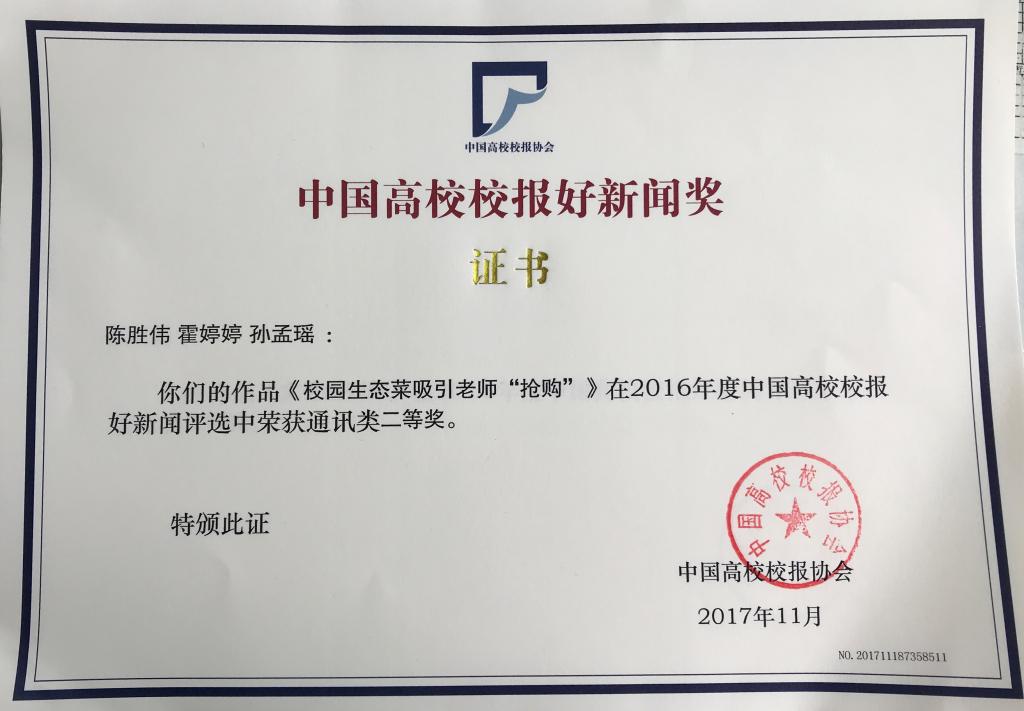 中国高校校报协会

中国高校校报好新闻奖

证书

陈胜伟 霍婷婷 孙孟瑶：

你们的作品《校园生态菜吸引老师“抢购”》在2016年度中国高校校报好新闻评选中荣获通讯类二等奖。

特颁此证

中国高校校报协会

中国高校校报协会
2017年11月

NO.201711187358511